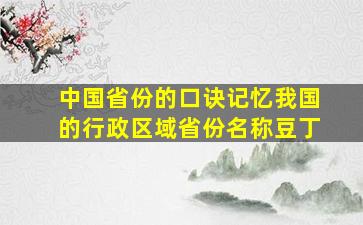 中国省份的口诀记忆我国的行政区域省份名称豆丁